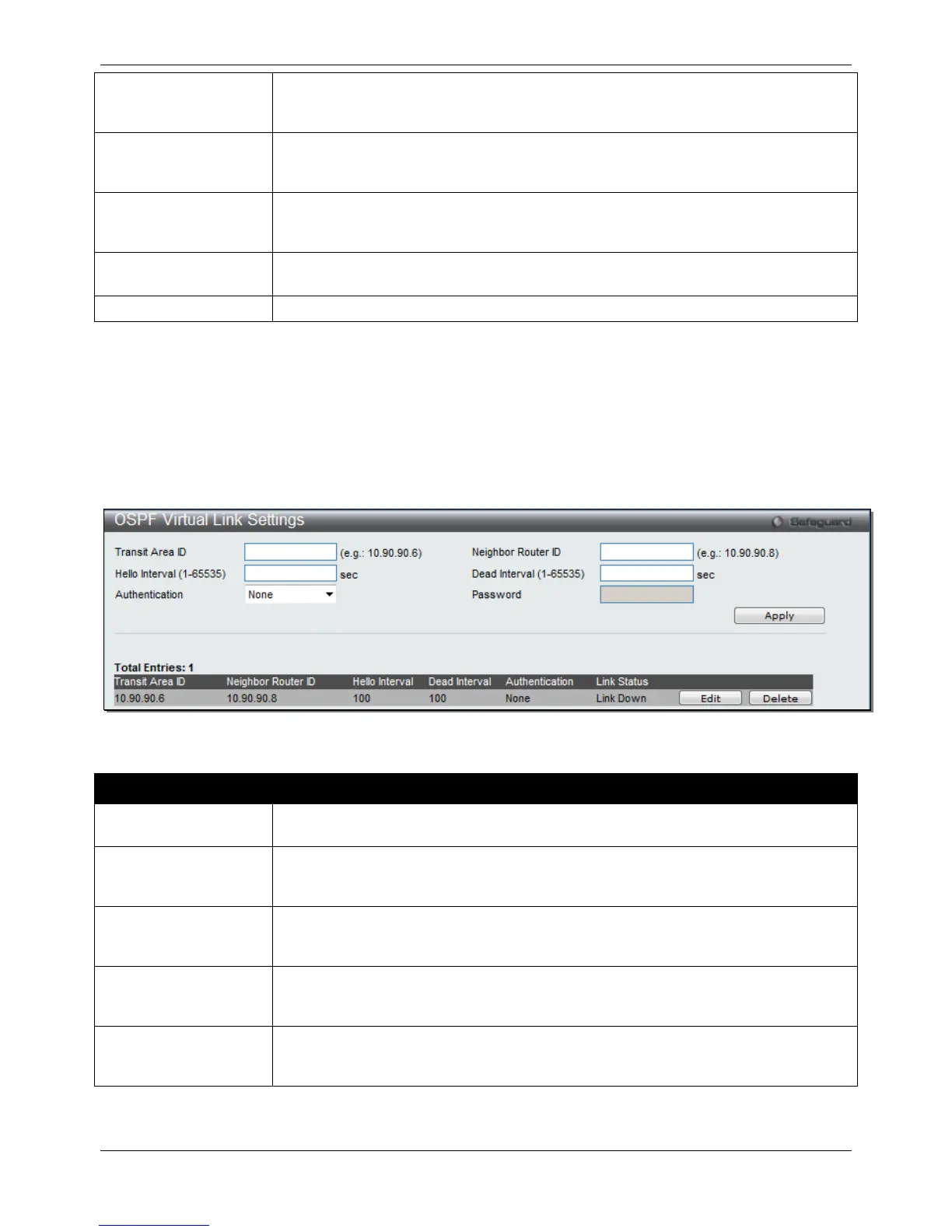 OSPF Virtual Link Settings

Safeguard

Transit Area ID (e.g.: 10.90.90.6)

Neighbor Router ID (e.g.: 10.90.90.8)

Hello Interval (1-65535) sec

Dead Interval (1-65535) sec

Authentication None

Password

Apply

Total Entries: 1

| Transit Area ID | Neighbor Router ID | Hello Interval | Dead Interval | Authentication | Link Status | | |
|---|---|---|---|---|---|---|---|
| 10.90.90.6 | 10.90.90.8 | 100 | 100 | None | Link Down | Edit | Delete |